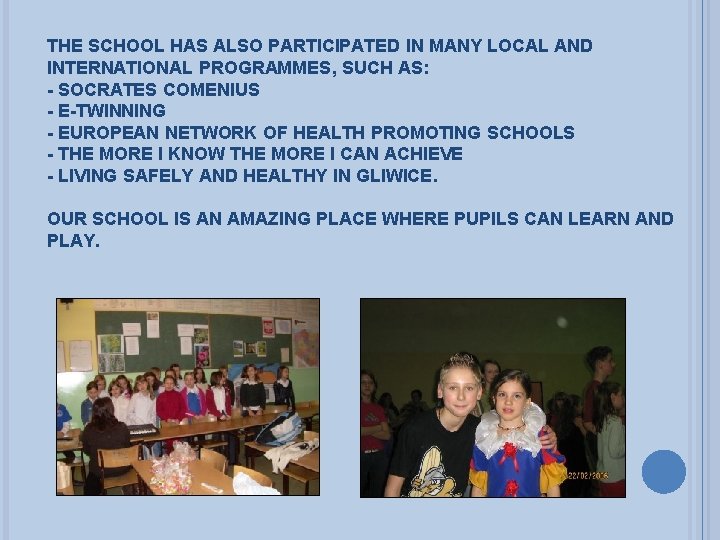 THE SCHOOL HAS ALSO PARTICIPATED IN MANY LOCAL AND INTERNATIONAL PROGRAMMES, SUCH AS:
- SOCRATES COMENIUS
- E-TWINNING
- EUROPEAN NETWORK OF HEALTH PROMOTING SCHOOLS
- THE MORE I KNOW THE MORE I CAN ACHIEVE
- LIVING SAFELY AND HEALTHY IN GLIWICE.

OUR SCHOOL IS AN AMAZING PLACE WHERE PUPILS CAN LEARN AND PLAY.

22/02/2006